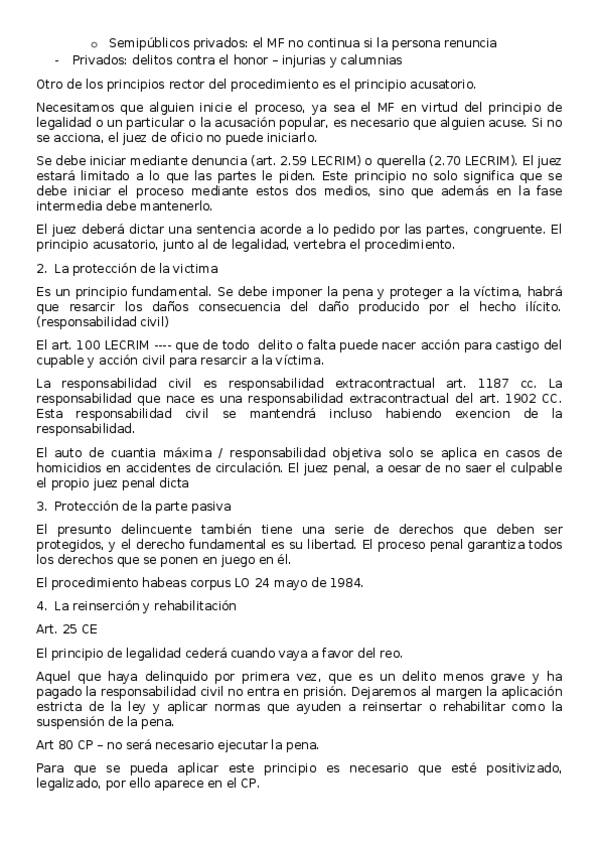 o Semipúblicos privados: el MF no continua si la persona renuncia
- Privados: delitos contra el honor – injurias y calumnias

Otro de los principios rector del procedimiento es el principio acusatorio.

Necesitamos que alguien inicie el proceso, ya sea el MF en virtud del principio de legalidad o un particular o la acusación popular, es necesario que alguien acuse. Si no se acciona, el juez de oficio no puede iniciarlo.

Se debe iniciar mediante denuncia (art. 2.59 LECRIM) o querella (2.70 LECRIM). El juez estará limitado a lo que las partes le piden. Este principio no solo significa que se debe iniciar el proceso mediante estos dos medios, sino que además en la fase intermedia debe mantenerlo.

El juez deberá dictar una sentencia acorde a lo pedido por las partes, congruente. El principio acusatorio, junto al de legalidad, vertebra el procedimiento.

2. La protección de la victima

Es un principio fundamental. Se debe imponer la pena y proteger a la víctima, habrá que resarcir los daños consecuencia del daño producido por el hecho ilícito. (responsabilidad civil)

El art. 100 LECRIM ---- que de todo delito o falta puede nacer acción para castigo del cupable y acción civil para resarcir a la víctima.

La responsabilidad civil es responsabilidad extracontractual art. 1187 cc. La responsabilidad que nace es una responsabilidad extracontractual del art. 1902 CC. Esta responsabilidad civil se mantendrá incluso habiendo exencion de la responsabilidad.

El auto de cuantia máxima / responsabilidad objetiva solo se aplica en casos de homicidios en accidentes de circulación. El juez penal, a oesar de no saer el culpable el propio juez penal dicta

3. Protección de la parte pasiva

El presunto delincuente también tiene una serie de derechos que deben ser protegidos, y el derecho fundamental es su libertad. El proceso penal garantiza todos los derechos que se ponen en juego en él.

El procedimiento habeas corpus LO 24 mayo de 1984.

4. La reinserción y rehabilitación

Art. 25 CE

El principio de legalidad cederá cuando vaya a favor del reo.

Aquel que haya delinquido por primera vez, que es un delito menos grave y ha pagado la responsabilidad civil no entra en prisión. Dejaremos al margen la aplicación estricta de la ley y aplicar normas que ayuden a reinsertar o rehabilitar como la suspensión de la pena.

Art 80 CP – no será necesario ejecutar la pena.

Para que se pueda aplicar este principio es necesario que esté positivizado, legalizado, por ello aparece en el CP.